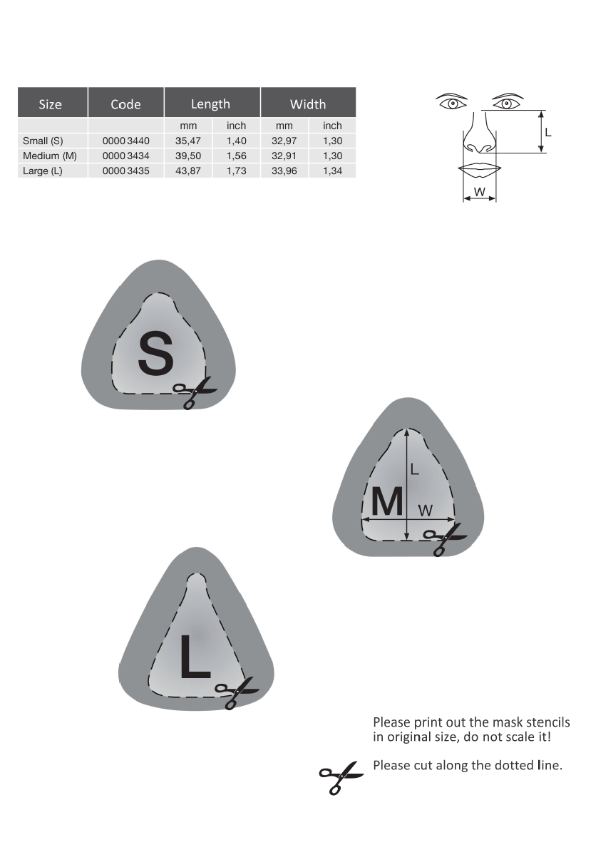 | Size | Code | Length | | Width | |
|---|---|---|---|---|---|
| | | mm | inch | mm | inch |
| Small (S) | 0000 3440 | 35,47 | 1,40 | 32,97 | 1,30 |
| Medium (M) | 0000 3434 | 39,50 | 1,56 | 32,91 | 1,30 |
| Large (L) | 0000 3435 | 43,87 | 1,73 | 33,96 | 1,34 |

L

W

S

L
M
W

L

Please print out the mask stencils in original size, do not scale it!

Please cut along the dotted line.